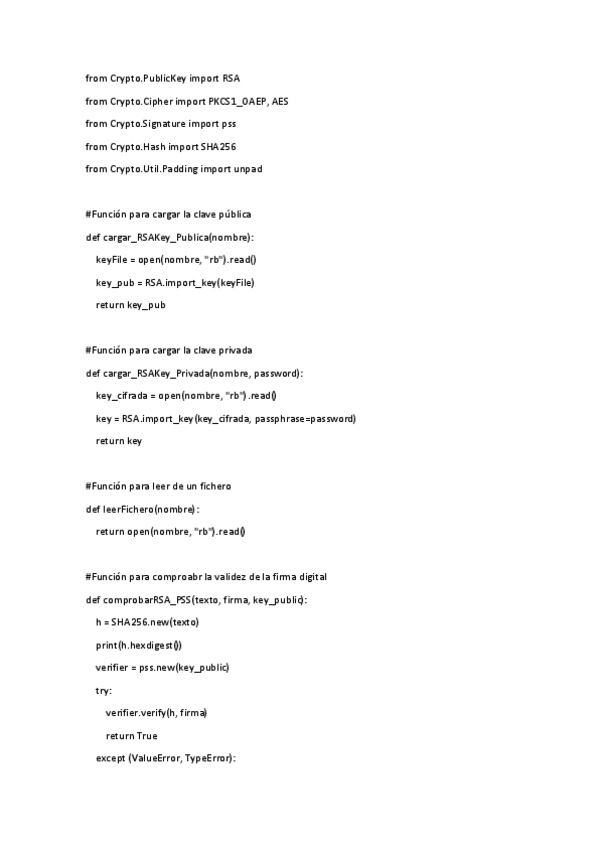 from Crypto.PublicKey import RSA

from Crypto.Cipher import PKCS1_OAEP, AES

from Crypto.Signature import pss

from Crypto.Hash import SHA256

from Crypto.Util.Padding import unpad

#Función para cargar la clave pública

def cargar_RSAKey_Publica(nombre):

keyFile = open(nombre, "rb").read()

key_pub = RSA.import_key(keyFile)

return key_pub

#Función para cargar la clave privada

def cargar_RSAKey_Privada(nombre, password):

key_cifrada = open(nombre, "rb").read()

key = RSA.import_key(key_cifrada, passphrase=password)

return key

#Función para leer de un fichero

def leerFichero(nombre):

return open(nombre, "rb").read()

#Función para comproabr la validez de la firma digital

def comprobarRSA_PSS(texto, firma, key_public):

h = SHA256.new(texto)

print(h.hexdigest())

verifier = pss.new(key_public)

try:

verifier.verify(h, firma)

return True

except (ValueError, TypeError):